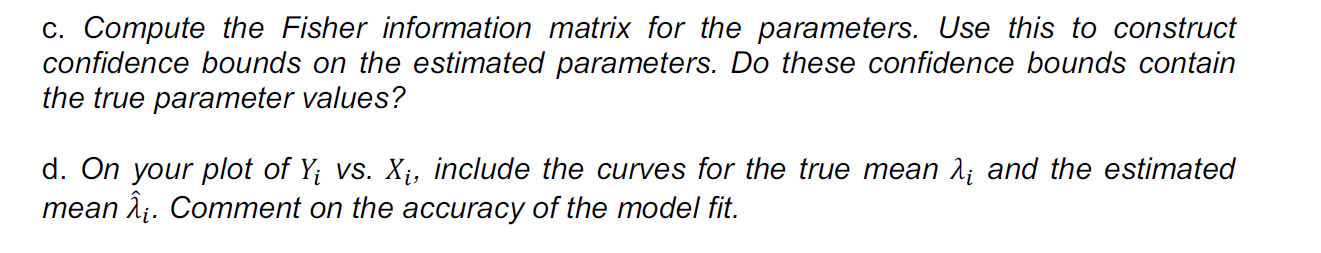 c. Compute the Fisher information matrix for the parameters. Use this to construct confidence bounds on the estimated parameters. Do these confidence bounds contain the true parameter values?

d. On your plot of $Y_i$ vs. $X_i$, include the curves for the true mean $\lambda_i$ and the estimated mean $\hat{\lambda}_i$. Comment on the accuracy of the model fit.